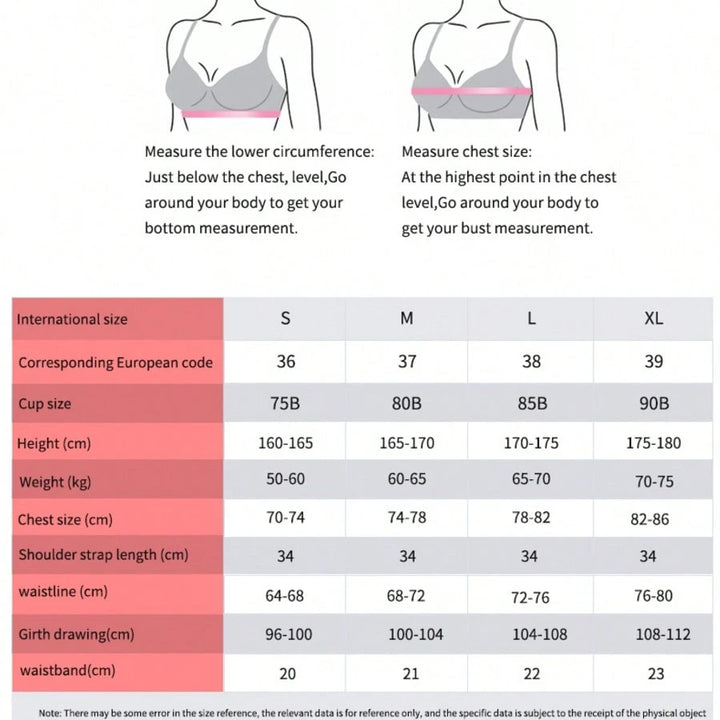 Measure the lower circumference: Just below the chest, level,Go around your body to get your bottom measurement.

Measure chest size: At the highest point in the chest level,Go around your body to get your bust measurement.

| International size | S | M | L | XL |
|---|---|---|---|---|
| Corresponding European code | 36 | 37 | 38 | 39 |
| Cup size | 75B | 80B | 85B | 90B |
| Height (cm) | 160-165 | 165-170 | 170-175 | 175-180 |
| Weight (kg) | 50-60 | 60-65 | 65-70 | 70-75 |
| Chest size (cm) | 70-74 | 74-78 | 78-82 | 82-86 |
| Shoulder strap length (cm) | 34 | 34 | 34 | 34 |
| waistline (cm) | 64-68 | 68-72 | 72-76 | 76-80 |
| Girth drawing(cm) | 96-100 | 100-104 | 104-108 | 108-112 |
| waistband(cm) | 20 | 21 | 22 | 23 |

Note: There may be some error in the size reference, the relevant data is for reference only, and the specific data is subject to the receipt of the physical object